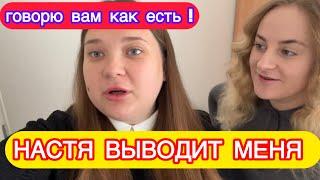 говорю вам как есть !

НАСТЯ ВЫВОДИТ МЕНЯ